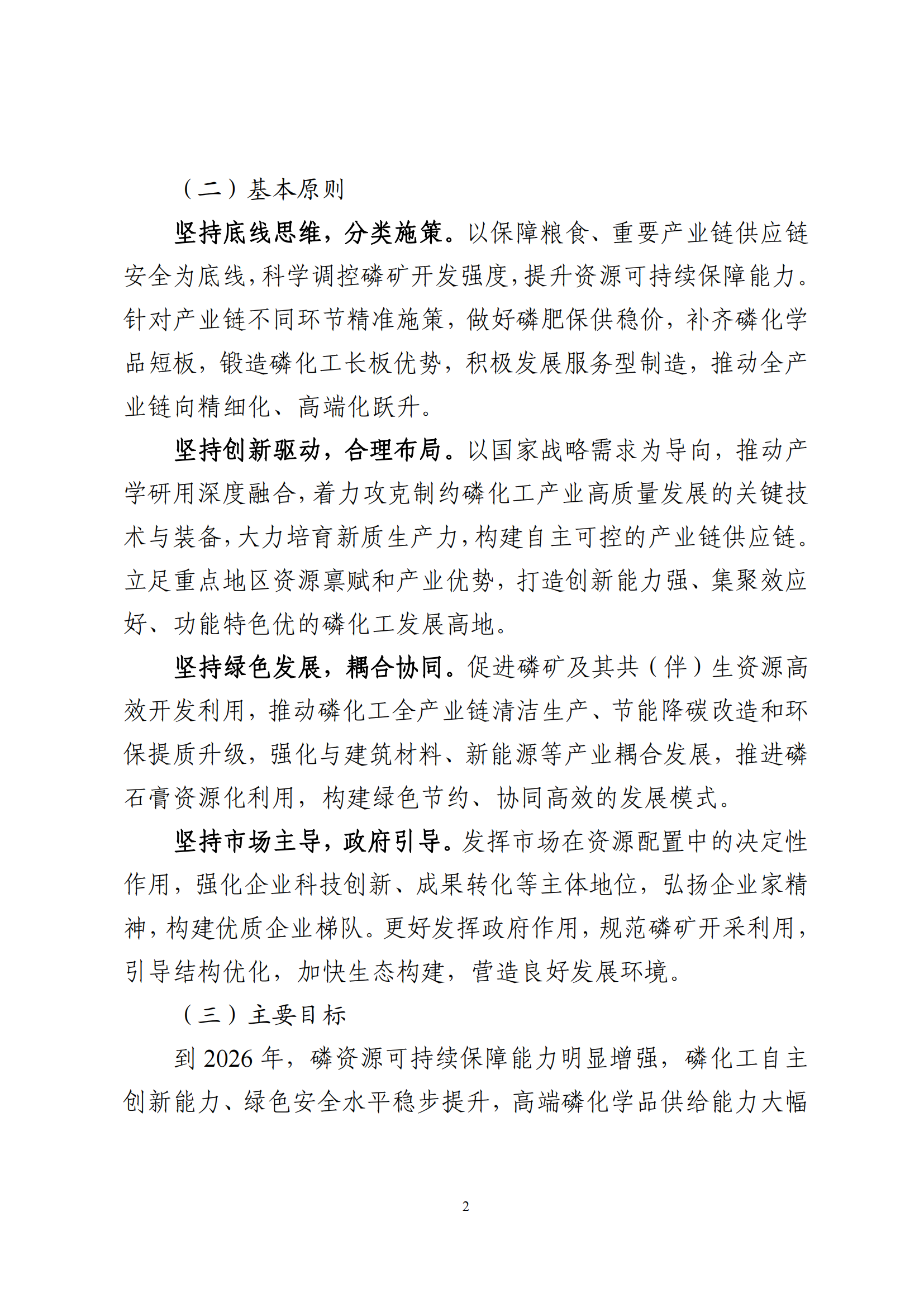 （二）基本原则

坚持底线思维，分类施策。以保障粮食、重要产业链供应链安全为底线，科学调控磷矿开发强度，提升资源可持续保障能力。针对产业链不同环节精准施策，做好磷肥保供稳价，补齐磷化学品短板，锻造磷化工长板优势，积极发展服务型制造，推动全产业链向精细化、高端化跃升。

坚持创新驱动，合理布局。以国家战略需求为导向，推动产学研用深度融合，着力攻克制约磷化工产业高质量发展的关键技术与装备，大力培育新质生产力，构建自主可控的产业链供应链。立足重点地区资源禀赋和产业优势，打造创新能力强、集聚效应好、功能特色优的磷化工发展高地。

坚持绿色发展，耦合协同。促进磷矿及其共（伴）生资源高效开发利用，推动磷化工全产业链清洁生产、节能降碳改造和环保提质升级，强化与建筑材料、新能源等产业耦合发展，推进磷石膏资源化利用，构建绿色节约、协同高效的发展模式。

坚持市场主导，政府引导。发挥市场在资源配置中的决定性作用，强化企业科技创新、成果转化等主体地位，弘扬企业家精神，构建优质企业梯队。更好发挥政府作用，规范磷矿开采利用，引导结构优化，加快生态构建，营造良好发展环境。

（三）主要目标

到 2026 年，磷资源可持续保障能力明显增强，磷化工自主创新能力、绿色安全水平稳步提升，高端磷化学品供给能力大幅

2